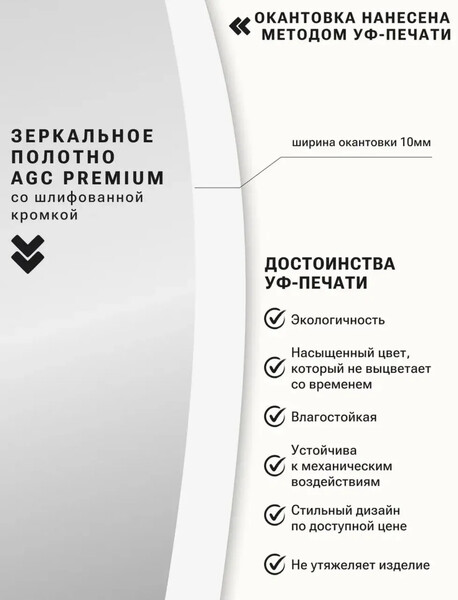 ОКАНТОВКА НАНЕСЕНА МЕТОДОМ УФ-ПЕЧАТИ

ЗЕРКАЛЬНОЕ ПОЛОТНО AGC PREMIUM
со шлифованной кромкой

ширина окантовки 10мм

ДОСТОИНСТВА УФ-ПЕЧАТИ

Экологичность

Насыщенный цвет, который не выцветает со временем

Влагостойкая

Устойчива к механическим воздействиям

Стильный дизайн по доступной цене

Не утяжеляет изделие